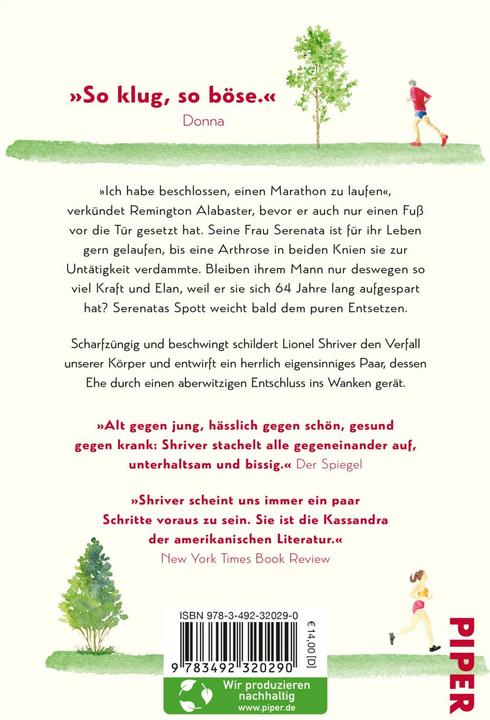 »So klug, so böse.«
Donna

»Ich habe beschlossen, einen Marathon zu laufen«, verkündet Remington Alabaster, bevor er auch nur einen Fuß vor die Tür gesetzt hat. Seine Frau Serenata ist für ihr Leben gern gelaufen, bis eine Arthrose in beiden Knien sie zur Untätigkeit verdammte. Bleiben ihrem Mann nur deswegen so viel Kraft und Elan, weil er sie sich 64 Jahre lang aufgespart hat? Serenatas Spott weicht bald dem puren Entsetzen.

Scharfzüngig und beschwingt schildert Lionel Shriver den Verfall unserer Körper und entwirft ein herrlich eigensinniges Paar, dessen Ehe durch einen aberwitzigen Entschluss ins Wanken gerät.

»Alt gegen jung, hässlich gegen schön, gesund gegen krank: Shriver stachelt alle gegeneinander auf, unterhaltsam und bissig.« Der Spiegel

»Shriver scheint uns immer ein paar Schritte voraus zu sein. Sie ist die Kassandra der amerikanischen Literatur.«
New York Times Book Review

ISBN 978-3-492-32029-0
€ 14,00 [D]
9 783492 320290
Wir produzieren nachhaltig
www.piper.de

PIPER